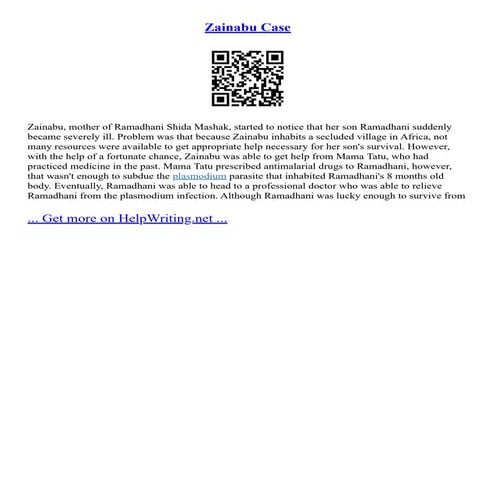 Zainabu Case

Zainabu, mother of Ramadhani Shida Mashak, started to notice that her son Ramadhani suddenly became severely ill. Problem was that because Zainabu inhabits a secluded village in Africa, not many resources were available to get appropriate help necessary for her son's survival. However, with the help of a fortunate chance, Zainabu was able to get help from Mama Tatu, who had practiced medicine in the past. Mama Tatu prescribed antimalarial drugs to Ramadhani, however, that wasn't enough to subdue the plasmodium parasite that inhabited Ramadhani's 8 months old body. Eventually, Ramadhani was able to head to a professional doctor who was able to relieve Ramadhani from the plasmodium infection. Although Ramadhani was lucky enough to survive from

... Get more on HelpWriting.net ...